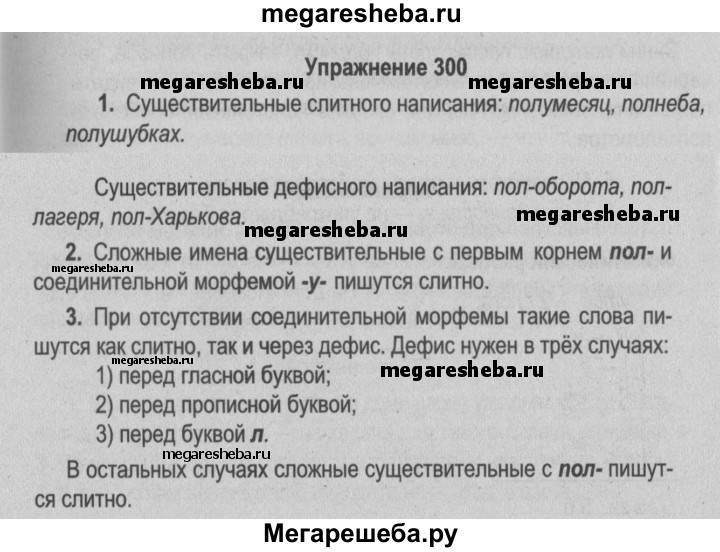 megaresheba.ru

Упражнение 300

megaresheba.ru megaresheba.ru

1. Существительные слитного написания: полумесяц, полнеба, полушубках.

Существительные дефисного написания: пол-оборота, пол-лагеря, пол-Харькова.

megaresheba.ru

megaresheba.ru

2. Сложные имена существительные с первым корнем пол- и соединительной морфемой -у- пишутся слитно.

megaresheba.ru

3. При отсутствии соединительной морфемы такие слова пишутся как слитно, так и через дефис. Дефис нужен в трёх случаях:

megaresheba.ru

megaresheba.ru

1) перед гласной буквой;

2) перед прописной буквой;

3) перед буквой л.

megaresheba.ru

В остальных случаях сложные существительные с пол- пишутся слитно.

Мегарешеба.ру